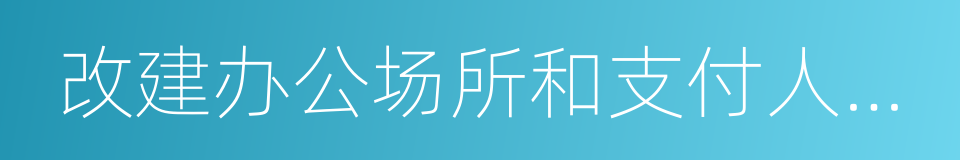 改建办公场所和支付人...